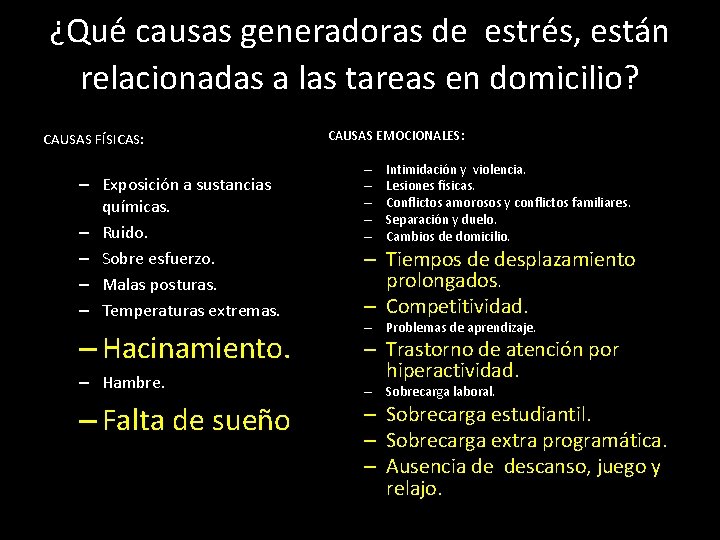 ¿Qué causas generadoras de estrés, están relacionadas a las tareas en domicilio?

CAUSAS FÍSICAS:

– Exposición a sustancias químicas.
– Ruido.
– Sobre esfuerzo.
– Malas posturas.
– Temperaturas extremas.
– Hacinamiento.
– Hambre.
– Falta de sueño

CAUSAS EMOCIONALES:

– Intimidación y violencia.
– Lesiones físicas.
– Conflictos amorosos y conflictos familiares.
– Separación y duelo.
– Cambios de domicilio.
– Tiempos de desplazamiento prolongados.
– Competitividad.
– Problemas de aprendizaje.
– Trastorno de atención por hiperactividad.
– Sobrecarga laboral.
– Sobrecarga estudiantil.
– Sobrecarga extra programática.
– Ausencia de descanso, juego y relajo.